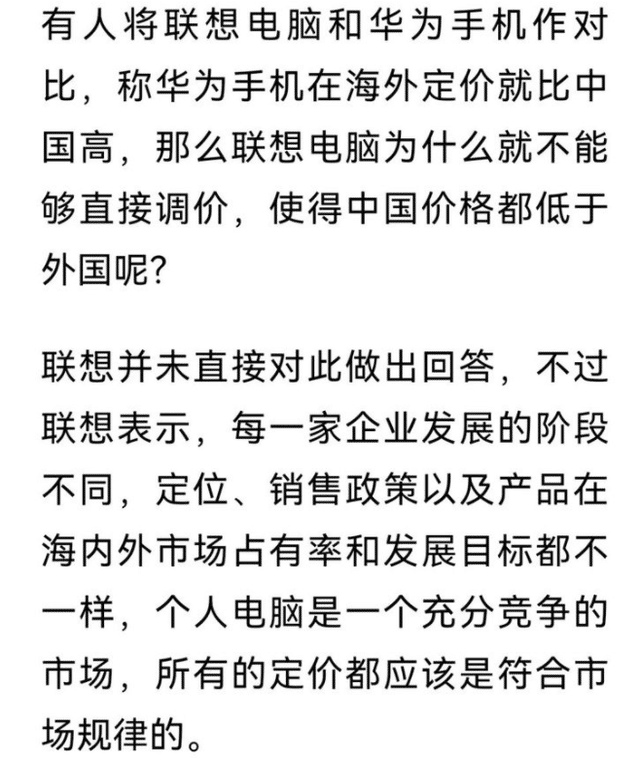 有人将联想电脑和华为手机作对比，称华为手机在海外定价就比中国高，那么联想电脑为什么就不能够直接调价，使得中国价格都低于外国呢？

联想并未直接对此做出回答，不过联想表示，每一家企业发展的阶段不同，定位、销售政策以及产品在海内外市场占有率和发展目标都不一样，个人电脑是一个充分竞争的市场，所有的定价都应该是符合市场规律的。